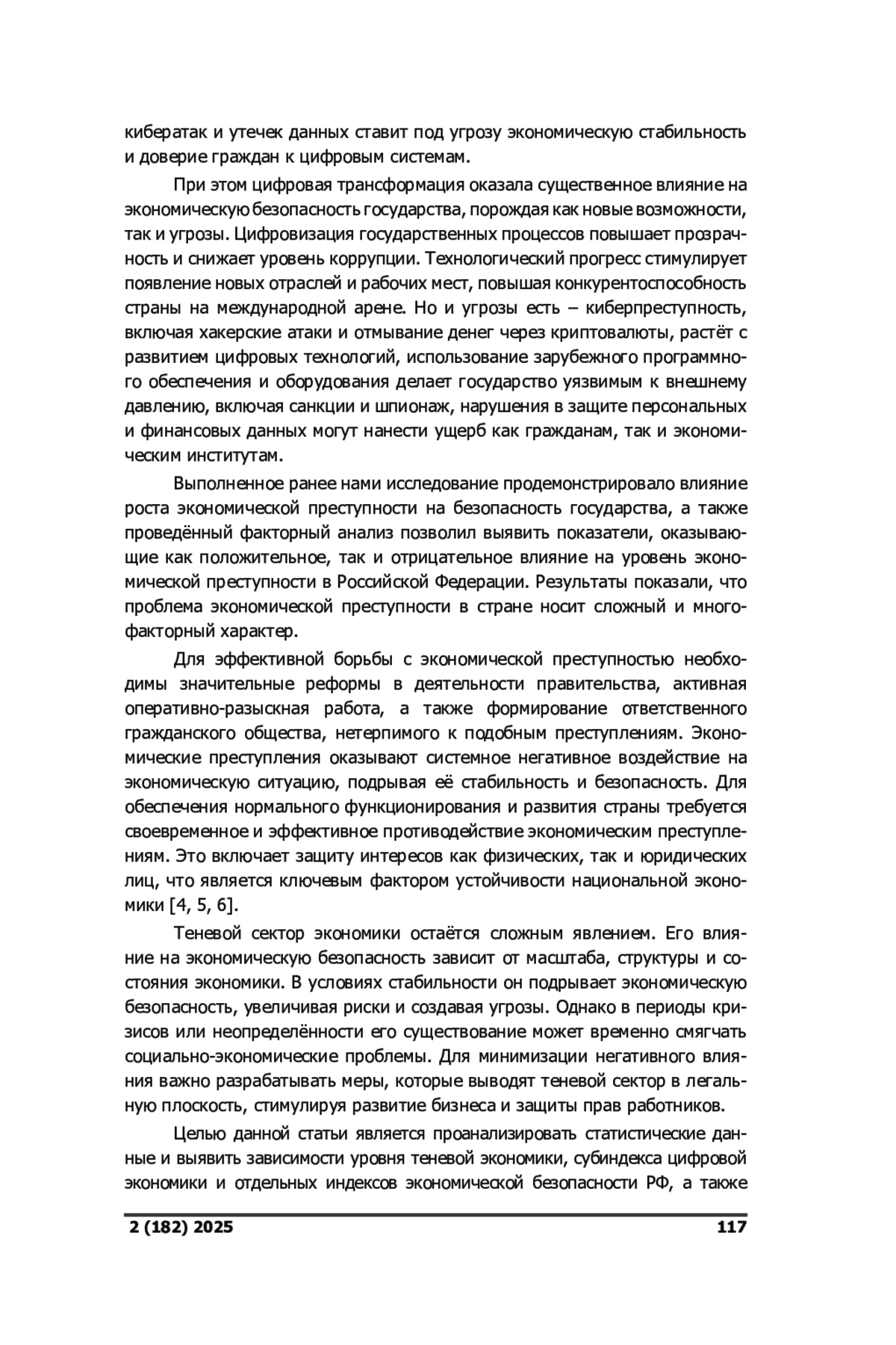 кибератак и утечек данных ставит под угрозу экономическую стабильность и доверие граждан к цифровым системам.

При этом цифровая трансформация оказала существенное влияние на экономическую безопасность государства, порождая как новые возможности, так и угрозы. Цифровизация государственных процессов повышает прозрачность и снижает уровень коррупции. Технологический прогресс стимулирует появление новых отраслей и рабочих мест, повышая конкурентоспособность страны на международной арене. Но и угрозы есть – киберпреступность, включая хакерские атаки и отмывание денег через криптовалюты, растёт с развитием цифровых технологий, использование зарубежного программного обеспечения и оборудования делает государство уязвимым к внешнему давлению, включая санкции и шпионаж, нарушения в защите персональных и финансовых данных могут нанести ущерб как гражданам, так и экономическим институтам.

Выполненное ранее нами исследование продемонстрировало влияние роста экономической преступности на безопасность государства, а также проведённый факторный анализ позволил выявить показатели, оказывающие как положительное, так и отрицательное влияние на уровень экономической преступности в Российской Федерации. Результаты показали, что проблема экономической преступности в стране носит сложный и многофакторный характер.

Для эффективной борьбы с экономической преступностью необходимы значительные реформы в деятельности правительства, активная оперативно-разыскная работа, а также формирование ответственного гражданского общества, нетерпимого к подобным преступлениям. Экономические преступления оказывают системное негативное воздействие на экономическую ситуацию, подрывая её стабильность и безопасность. Для обеспечения нормального функционирования и развития страны требуется своевременное и эффективное противодействие экономическим преступлениям. Это включает защиту интересов как физических, так и юридических лиц, что является ключевым фактором устойчивости национальной экономики [4, 5, 6].

Теневой сектор экономики остаётся сложным явлением. Его влияние на экономическую безопасность зависит от масштаба, структуры и состояния экономики. В условиях стабильности он подрывает экономическую безопасность, увеличивая риски и создавая угрозы. Однако в периоды кризисов или неопределённости его существование может временно смягчать социально-экономические проблемы. Для минимизации негативного влияния важно разрабатывать меры, которые выводят теневой сектор в легальную плоскость, стимулируя развитие бизнеса и защиты прав работников.

Целью данной статьи является проанализировать статистические данные и выявить зависимости уровня теневой экономики, субиндекса цифровой экономики и отдельных индексов экономической безопасности РФ, а также

2 (182) 2025 117